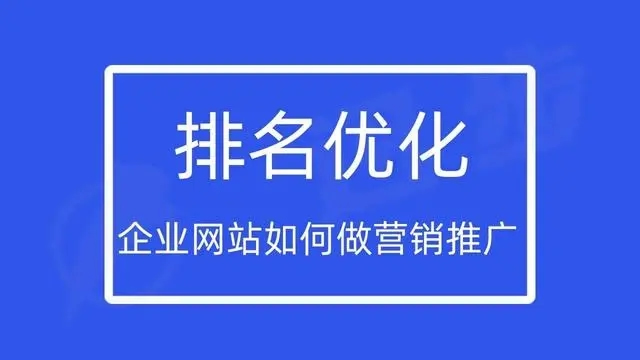 排名优化

企业网站如何做营销推广